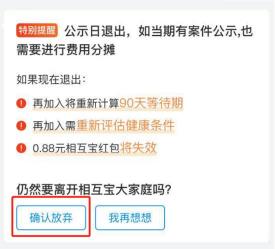 特别提醒 公示日退出，如当期有案件公示,也需要进行费用分摊

如果现在退出：

再加入将重新计算90天等待期

再加入需重新评估健康条件

0.88元相互宝红包将失效

仍然要离开相互宝大家庭吗？

确认放弃

我再想想